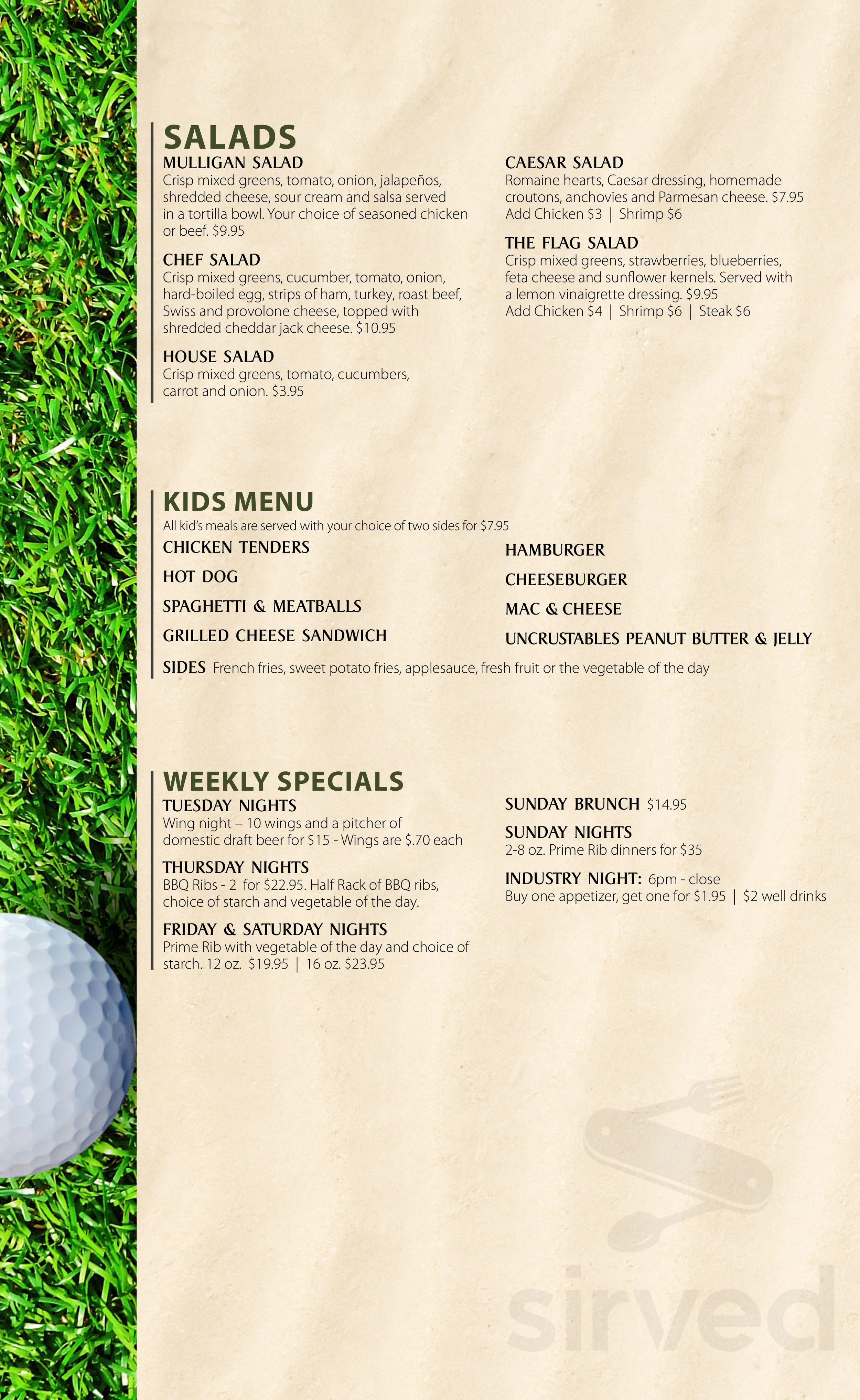 SALADS

MULLIGAN SALAD
Crisp mixed greens, tomato, onion, jalapeños, shredded cheese, sour cream and salsa served in a tortilla bowl. Your choice of seasoned chicken or beef. $9.95

CHEF SALAD
Crisp mixed greens, cucumber, tomato, onion, hard-boiled egg, strips of ham, turkey, roast beef, Swiss and provolone cheese, topped with shredded cheddar jack cheese. $10.95

HOUSE SALAD
Crisp mixed greens, tomato, cucumbers, carrot and onion. $3.95

CAESAR SALAD
Romaine hearts, Caesar dressing, homemade croutons, anchovies and Parmesan cheese. $7.95
Add Chicken $3 | Shrimp $6

THE FLAG SALAD
Crisp mixed greens, strawberries, blueberries, feta cheese and sunflower kernels. Served with a lemon vinaigrette dressing. $9.95
Add Chicken $4 | Shrimp $6 | Steak $6

KIDS MENU
All kid's meals are served with your choice of two sides for $7.95

CHICKEN TENDERS

HOT DOG

SPAGHETTI & MEATBALLS

GRILLED CHEESE SANDWICH

HAMBURGER

CHEESEBURGER

MAC & CHEESE

UNCRUSTABLES PEANUT BUTTER & JELLY

SIDES French fries, sweet potato fries, applesauce, fresh fruit or the vegetable of the day

WEEKLY SPECIALS

TUESDAY NIGHTS
Wing night – 10 wings and a pitcher of domestic draft beer for $15 - Wings are $.70 each

THURSDAY NIGHTS
BBQ Ribs - 2 for $22.95. Half Rack of BBQ ribs, choice of starch and vegetable of the day.

FRIDAY & SATURDAY NIGHTS
Prime Rib with vegetable of the day and choice of starch. 12 oz. $19.95 | 16 oz. $23.95

SUNDAY BRUNCH $14.95

SUNDAY NIGHTS
2-8 oz. Prime Rib dinners for $35

INDUSTRY NIGHT: 6pm - close
Buy one appetizer, get one for $1.95 | $2 well drinks

sirved